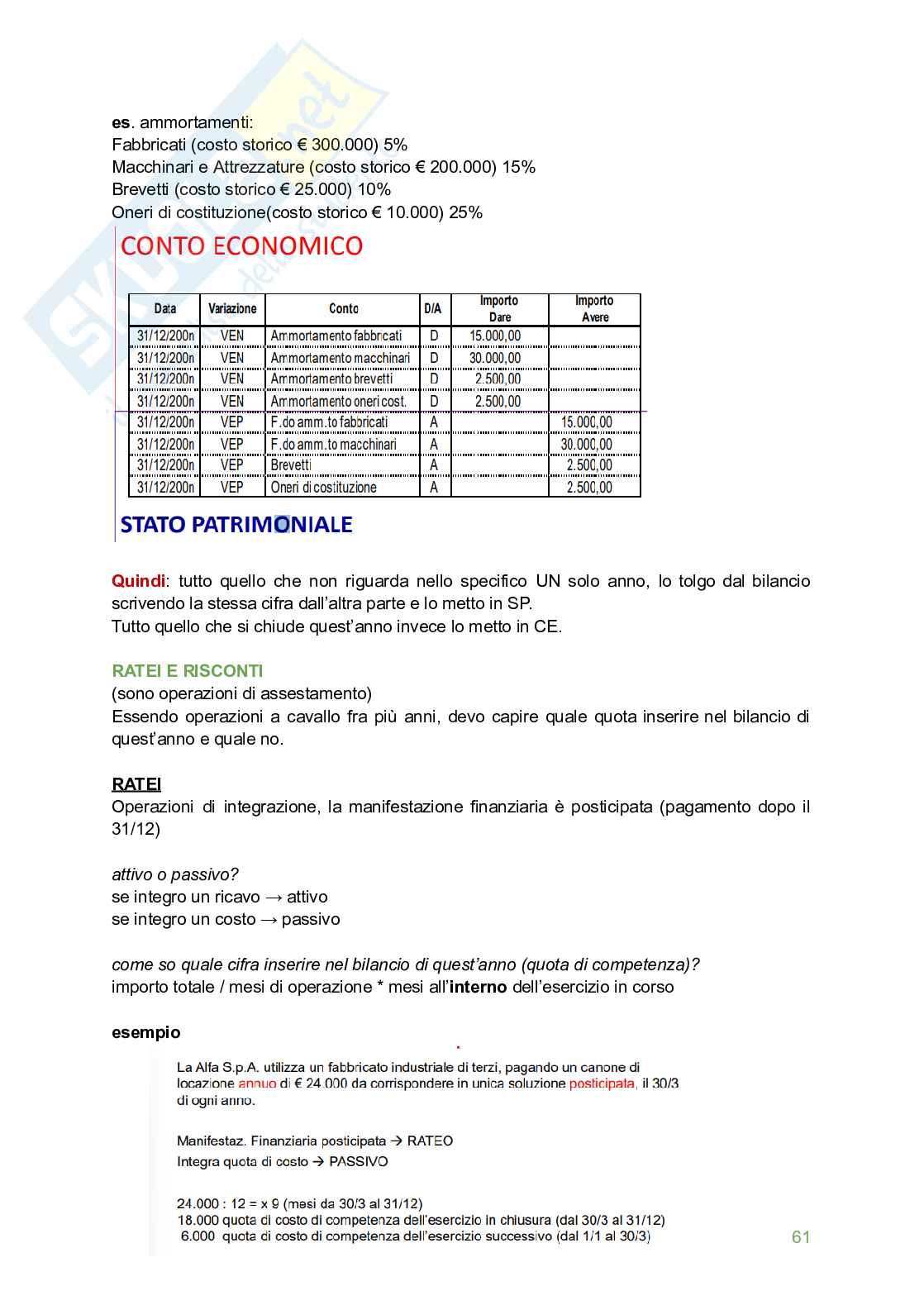 es. ammortamenti:
Fabbricati (costo storico € 300.000) 5%
Macchinari e Attrezzature (costo storico € 200.000) 15%
Brevetti (costo storico € 25.000) 10%
Oneri di costituzione(costo storico € 10.000) 25%

CONTO ECONOMICO

| Data | Variazione | Conto | D/A | Importo Dare | Importo Avere |
|---|---|---|---|---|---|
| 31/12/200n | VEN | Ammortamento fabbricati | D | 15.000,00 | |
| 31/12/200n | VEN | Ammortamento macchinari | D | 30.000,00 | |
| 31/12/200n | VEN | Ammortamento brevetti | D | 2.500,00 | |
| 31/12/200n | VEN | Ammortamento oneri cost. | D | 2.500,00 | |
| 31/12/200n | VEP | F.do amm.to fabbricati | A | | 15.000,00 |
| 31/12/200n | VEP | F.do amm.to macchinari | A | | 30.000,00 |
| 31/12/200n | VEP | Brevetti | A | | 2.500,00 |
| 31/12/200n | VEP | Oneri di costituzione | A | | 2.500,00 |

STATO PATRIMONIALE

Quindi: tutto quello che non riguarda nello specifico UN solo anno, lo tolgo dal bilancio scrivendo la stessa cifra dall'altra parte e lo metto in SP.
Tutto quello che si chiude quest'anno invece lo metto in CE.

RATEI E RISCONTI
(sono operazioni di assestamento)
Essendo operazioni a cavallo fra più anni, devo capire quale quota inserire nel bilancio di quest'anno e quale no.

RATEI
Operazioni di integrazione, la manifestazione finanziaria è posticipata (pagamento dopo il 31/12)

attivo o passivo?
se integro un ricavo → attivo
se integro un costo → passivo

come so quale cifra inserire nel bilancio di quest'anno (quota di competenza)?
importo totale / mesi di operazione * mesi all'interno dell'esercizio in corso

esempio

La Alfa S.p.A. utilizza un fabbricato industriale di terzi, pagando un canone di locazione annuo di € 24.000 da corrispondere in unica soluzione posticipata, il 30/3 di ogni anno.

Manifestaz. Finanziaria posticipata → RATEO
Integra quota di costo → PASSIVO

24.000 : 12 = x 9 (mesi da 30/3 al 31/12)
18.000 quota di costo di competenza dell'esercizio in chiusura (dal 30/3 al 31/12)
6.000 quota di costo di competenza dell'esercizio successivo (dal 1/1 al 30/3)

61